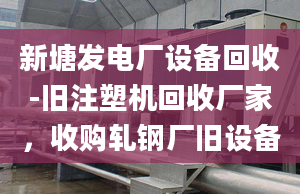 新塘发电厂设备回收-旧注塑机回收厂家，收购轧钢厂旧设备